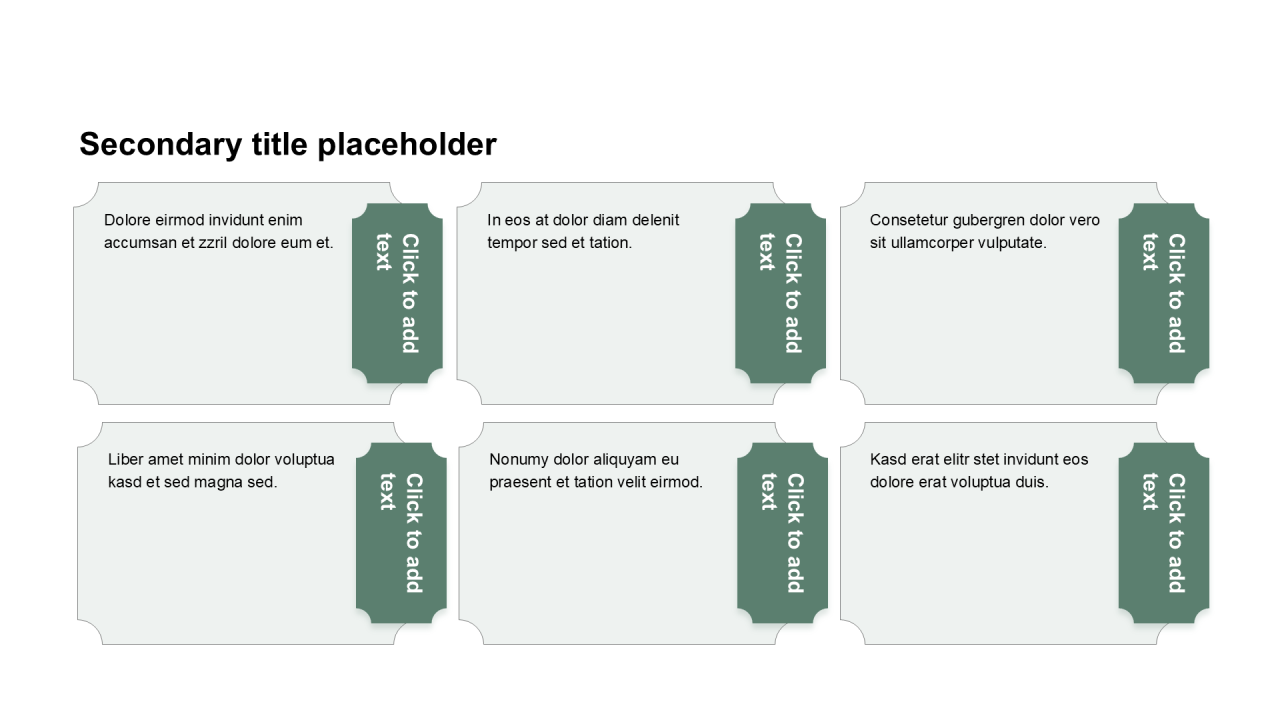 Secondary title placeholder

Dolore eirmod invidunt enim accumsan et zzril dolore eum et.

Click to add text

In eos at dolor diam delenit tempor sed et tation.

Click to add text

Consetetur gubergren dolor vero sit ullamcorper vulputate.

Click to add text

Liber amet minim dolor voluptua kasd et sed magna sed.

Click to add text

Nonumy dolor aliquyam eu praesent et tation velit eirmod.

Click to add text

Kasd erat elitr stet invidunt eos dolore erat voluptua duis.

Click to add text